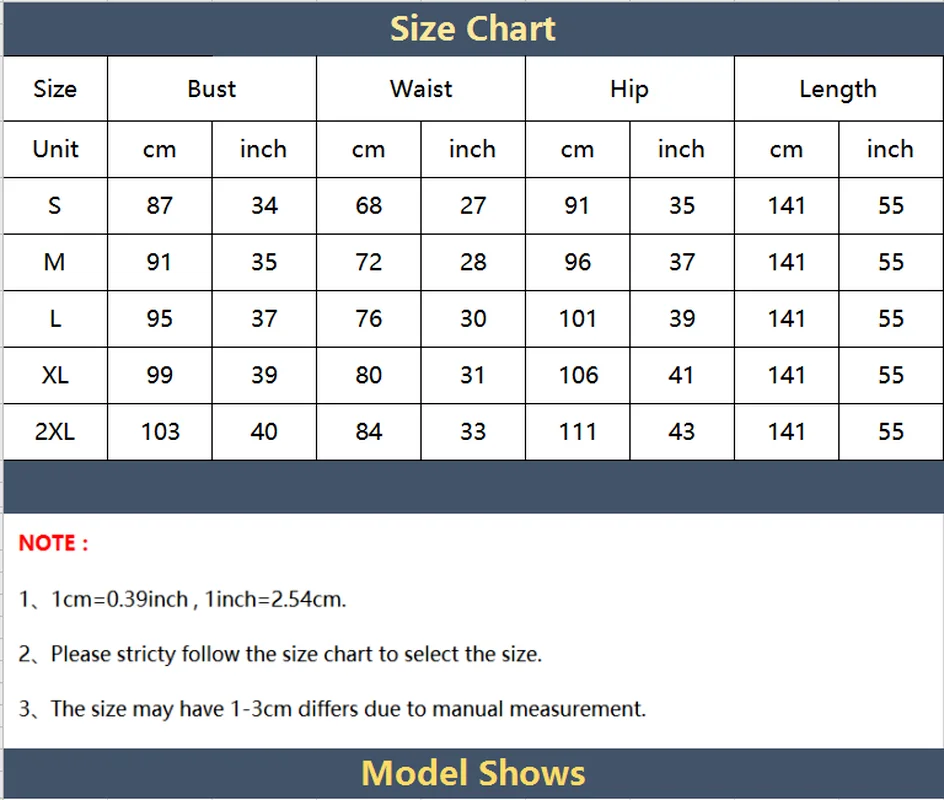 Size Chart

| Size | Bust | | Waist | | Hip | | Length | |
|---|---|---|---|---|---|---|---|---|
| Unit | cm | inch | cm | inch | cm | inch | cm | inch |
| S | 87 | 34 | 68 | 27 | 91 | 35 | 141 | 55 |
| M | 91 | 35 | 72 | 28 | 96 | 37 | 141 | 55 |
| L | 95 | 37 | 76 | 30 | 101 | 39 | 141 | 55 |
| XL | 99 | 39 | 80 | 31 | 106 | 41 | 141 | 55 |
| 2XL | 103 | 40 | 84 | 33 | 111 | 43 | 141 | 55 |

NOTE :

1、1cm=0.39inch , 1inch=2.54cm.

2、Please stricty follow the size chart to select the size.

3、The size may have 1-3cm differs due to manual measurement.

Model Shows